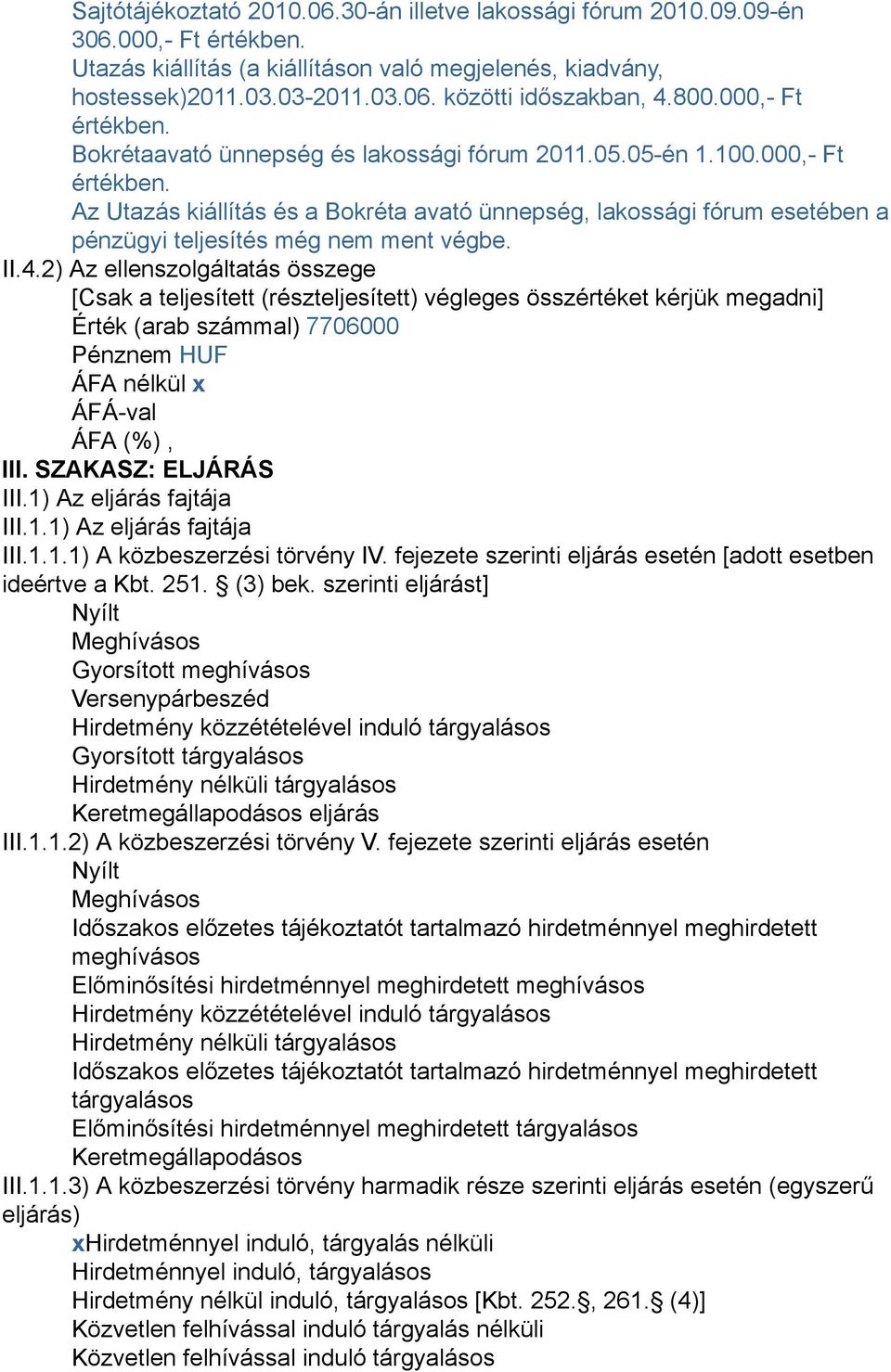 Sajtótájékoztató 2010.06.30-án illetve lakossági fórum 2010.09.09-én 306.000,- Ft értékben.
Utazás kiállítás (a kiállításon való megjelenés, kiadvány, hostessek)2011.03.03-2011.03.06. közötti időszakban, 4.800.000,- Ft értékben.
Bokrétaavató ünnepség és lakossági fórum 2011.05.05-én 1.100.000,- Ft értékben.
Az Utazás kiállítás és a Bokréta avató ünnepség, lakossági fórum esetében a pénzügyi teljesítés még nem ment végbe.
II.4.2) Az ellenszolgáltatás összege
[Csak a teljesített (részteljesített) végleges összértéket kérjük megadni]
Érték (arab számmal) 7706000
Pénznem HUF
ÁFA nélkül x
ÁFÁ-val
ÁFA (%) ,
III. SZAKASZ: ELJÁRÁS
III.1) Az eljárás fajtája
III.1.1) Az eljárás fajtája
III.1.1.1) A közbeszerzési törvény IV. fejezete szerinti eljárás esetén [adott esetben ideértve a Kbt. 251. § (3) bek. szerinti eljárást]
Nyílt
Meghívásos
Gyorsított meghívásos
Versenypárbeszéd
Hirdetmény közzétételével induló tárgyalásos
Gyorsított tárgyalásos
Hirdetmény nélküli tárgyalásos
Keretmegállapodásos eljárás
III.1.1.2) A közbeszerzési törvény V. fejezete szerinti eljárás esetén
Nyílt
Meghívásos
Időszakos előzetes tájékoztatót tartalmazó hirdetménnyel meghirdetett meghívásos
Előminősítési hirdetménnyel meghirdetett meghívásos
Hirdetmény közzétételével induló tárgyalásos
Hirdetmény nélküli tárgyalásos
Időszakos előzetes tájékoztatót tartalmazó hirdetménnyel meghirdetett tárgyalásos
Előminősítési hirdetménnyel meghirdetett tárgyalásos
Keretmegállapodásos
III.1.1.3) A közbeszerzési törvény harmadik része szerinti eljárás esetén (egyszerű eljárás)
xHirdetménnyel induló, tárgyalás nélküli
Hirdetménnyel induló, tárgyalásos
Hirdetmény nélkül induló, tárgyalásos [Kbt. 252.§, 261.§ (4)]
Közvetlen felhívással induló tárgyalás nélküli
Közvetlen felhívással induló tárgyalásos